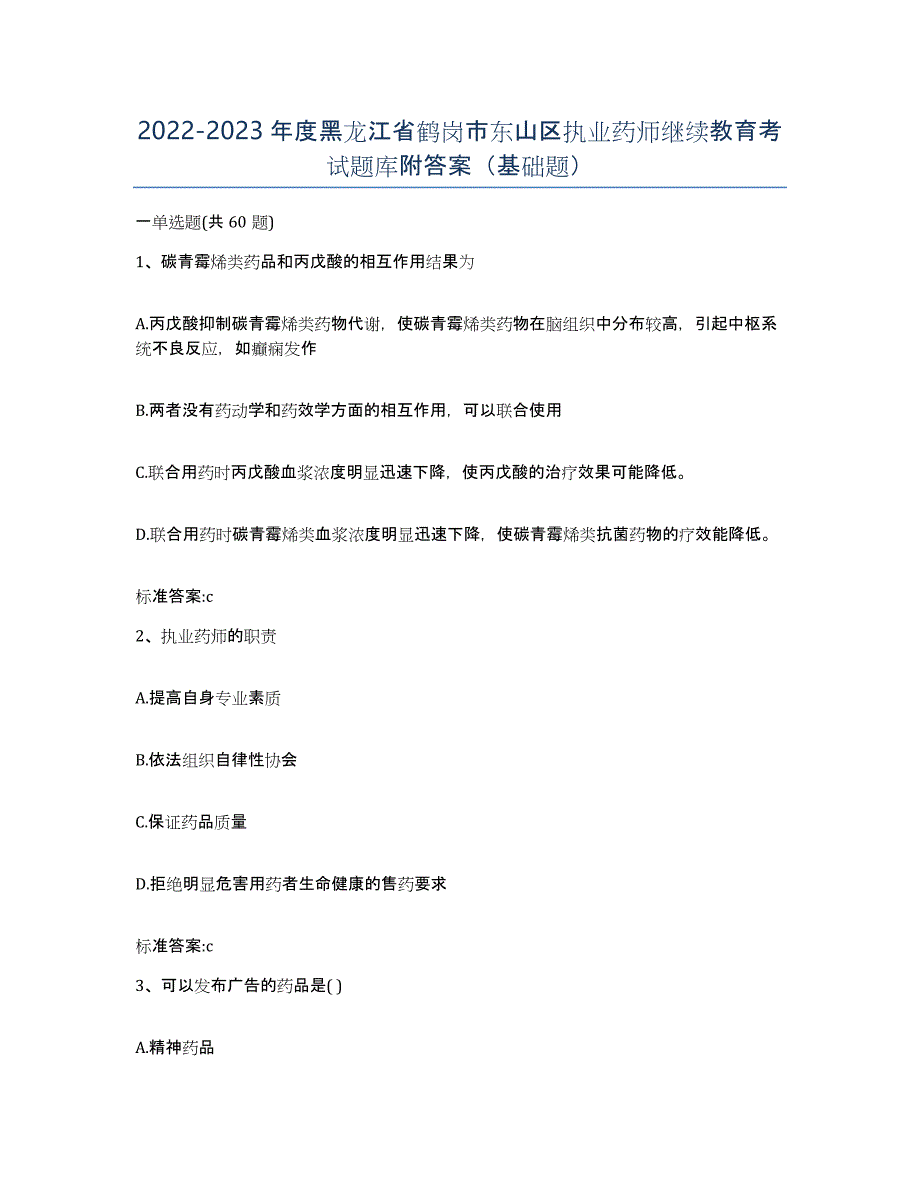 2022-2023年度黑龙江省鹤岗市东山区执业药师继续教育考试题库附答案（基础题）

一单选题(共 60 题)

1、碳青霉烯类药品和丙戊酸的相互作用结果为

A.丙戊酸抑制碳青霉烯类药物代谢，使碳青霉烯类药物在脑组织中分布较高，引起中枢系统不良反应，如癫痫发作

B.两者没有药动学和药效学方面的相互作用，可以联合使用

C.联合用药时丙戊酸血浆浓度明显迅速下降，使丙戊酸的治疗效果可能降低。

D.联合用药时碳青霉烯类血浆浓度明显迅速下降，使碳青霉烯类抗菌药物的疗效能降低。

标准答案:c

2、执业药师的职责

A.提高自身专业素质

B.依法组织自律性协会

C.保证药品质量

D.拒绝明显危害用药者生命健康的售药要求

标准答案:c

3、可以发布广告的药品是( )

A.精神药品